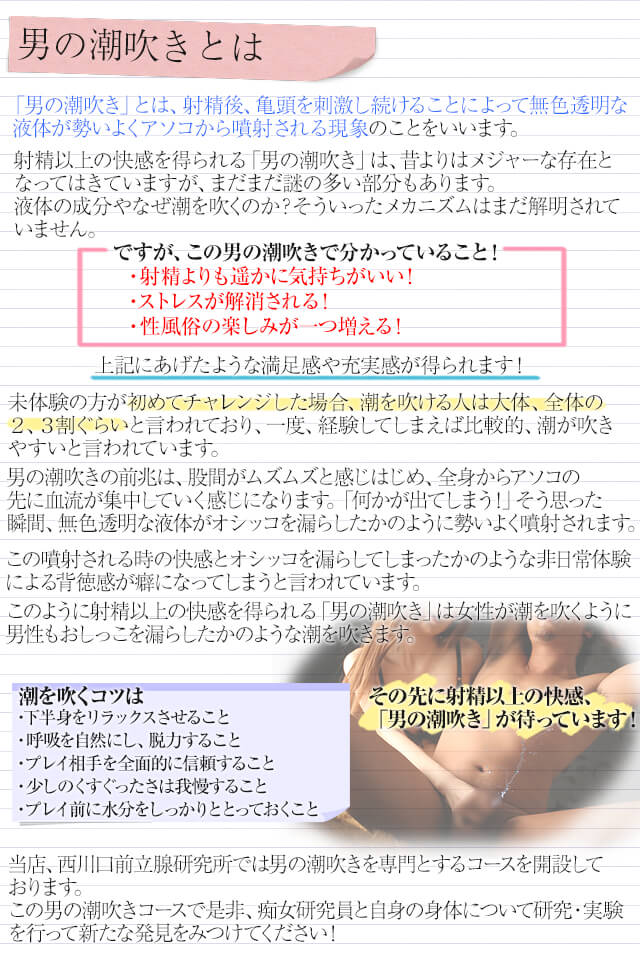 男の潮吹きとは

「男の潮吹き」とは、射精後、亀頭を刺激し続けることによって無色透明な液体が勢いよくアソコから噴射される現象のことをいいます。

射精以上の快感を得られる「男の潮吹き」は、昔よりはメジャーな存在となってはきていますが、まだまだ謎の多い部分もあります。
液体の成分やなぜ潮を吹くのか？そういったメカニズムはまだ解明されていません。

ですが、この男の潮吹きで分かっていること！
・射精よりも遥かに気持ちがいい！
・ストレスが解消される！
・性風俗の楽しみが一つ増える！

上記にあげたような満足感や充実感が得られます！

未体験の方が初めてチャレンジした場合、潮を吹ける人は大体、全体の2、3割ぐらいと言われており、一度、経験してしまえば比較的、潮が吹きやすいと言われています。

男の潮吹きの前兆は、股間がムズムズと感じはじめ、全身からアソコの先に血流が集中していく感じになります。「何かが出てしまう！」そう思った瞬間、無色透明な液体がオシッコを漏らしたかのように勢いよく噴射されます。

この噴射される時の快感とオシッコを漏らしてしまったかのような非日常体験による背徳感が癖になってしまうと言われています。

このように射精以上の快感を得られる「男の潮吹き」は女性が潮を吹くように男性もおしっこを漏らしたかのような潮を吹きます。

潮を吹くコツは
・下半身をリラックスさせること
・呼吸を自然にし、脱力すること
・プレイ相手を全面的に信頼すること
・少しのくすぐったさは我慢すること
・プレイ前に水分をしっかりととっておくこと

その先に射精以上の快感、「男の潮吹き」が待っています！

当店、西川口前立腺研究所では男の潮吹きを専門とするコースを開設しております。
この男の潮吹きコースで是非、痴女研究員と自身の身体について研究・実験を行って新たな発見をみつけてください！